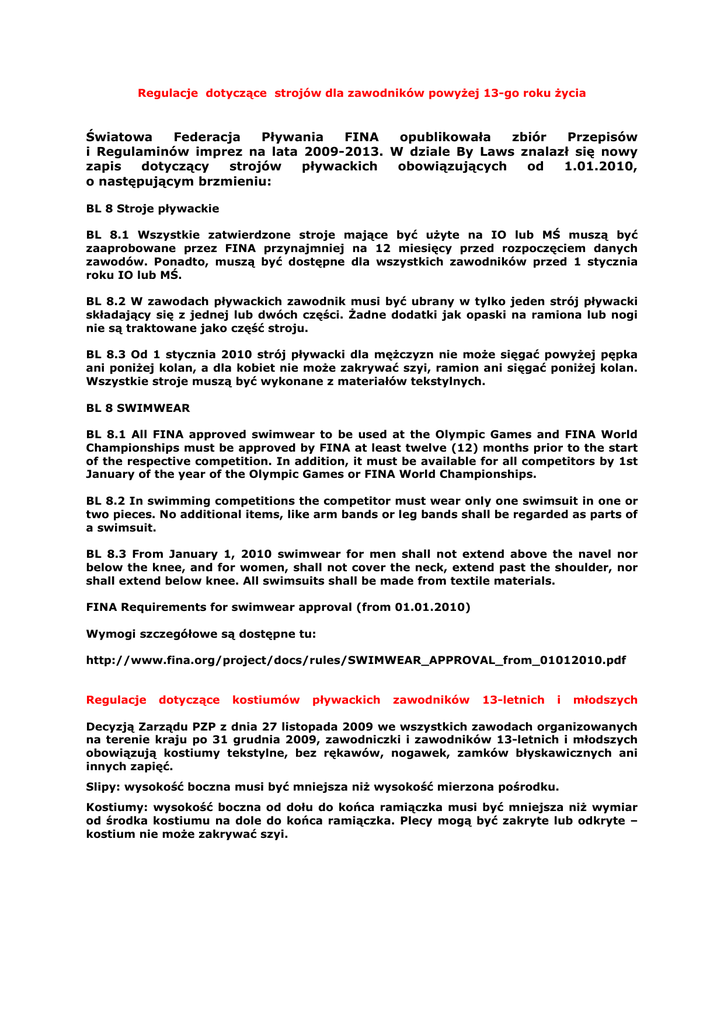 Regulacje dotyczące strojów dla zawodników powyżej 13-go roku życia

Światowa Federacja Pływania FINA opublikowała zbiór Przepisów i Regulaminów imprez na lata 2009-2013. W dziale By Laws znalazł się nowy zapis dotyczący strojów pływackich obowiązujących od 1.01.2010, o następującym brzmieniu:

BL 8 Stroje pływackie

BL 8.1 Wszystkie zatwierdzone stroje mające być użyte na IO lub MŚ muszą być zaaprobowane przez FINA przynajmniej na 12 miesięcy przed rozpoczęciem danych zawodów. Ponadto, muszą być dostępne dla wszystkich zawodników przed 1 stycznia roku IO lub MŚ.

BL 8.2 W zawodach pływackich zawodnik musi być ubrany w tylko jeden strój pływacki składający się z jednej lub dwóch części. Żadne dodatki jak opaski na ramiona lub nogi nie są traktowane jako część stroju.

BL 8.3 Od 1 stycznia 2010 strój pływacki dla mężczyzn nie może sięgać powyżej pępka ani poniżej kolan, a dla kobiet nie może zakrywać szyi, ramion ani sięgać poniżej kolan. Wszystkie stroje muszą być wykonane z materiałów tekstylnych.

BL 8 SWIMWEAR

BL 8.1 All FINA approved swimwear to be used at the Olympic Games and FINA World Championships must be approved by FINA at least twelve (12) months prior to the start of the respective competition. In addition, it must be available for all competitors by 1st January of the year of the Olympic Games or FINA World Championships.

BL 8.2 In swimming competitions the competitor must wear only one swimsuit in one or two pieces. No additional items, like arm bands or leg bands shall be regarded as parts of a swimsuit.

BL 8.3 From January 1, 2010 swimwear for men shall not extend above the navel nor below the knee, and for women, shall not cover the neck, extend past the shoulder, nor shall extend below knee. All swimsuits shall be made from textile materials.

FINA Requirements for swimwear approval (from 01.01.2010)

Wymogi szczegółowe są dostępne tu:

http://www.fina.org/project/docs/rules/SWIMWEAR_APPROVAL_from_01012010.pdf

Regulacje dotyczące kostiumów pływackich zawodników 13-letnich i młodszych

Decyzją Zarządu PZP z dnia 27 listopada 2009 we wszystkich zawodach organizowanych na terenie kraju po 31 grudnia 2009, zawodniczki i zawodników 13-letnich i młodszych obowiązują kostiumy tekstylne, bez rękawów, nogawek, zamków błyskawicznych ani innych zapięć.

Slipy: wysokość boczna musi być mniejsza niż wysokość mierzona pośrodku.

Kostiumy: wysokość boczna od dołu do końca ramiączka musi być mniejsza niż wymiar od środka kostiumu na dole do końca ramiączka. Plecy mogą być zakryte lub odkryte – kostium nie może zakrywać szyi.